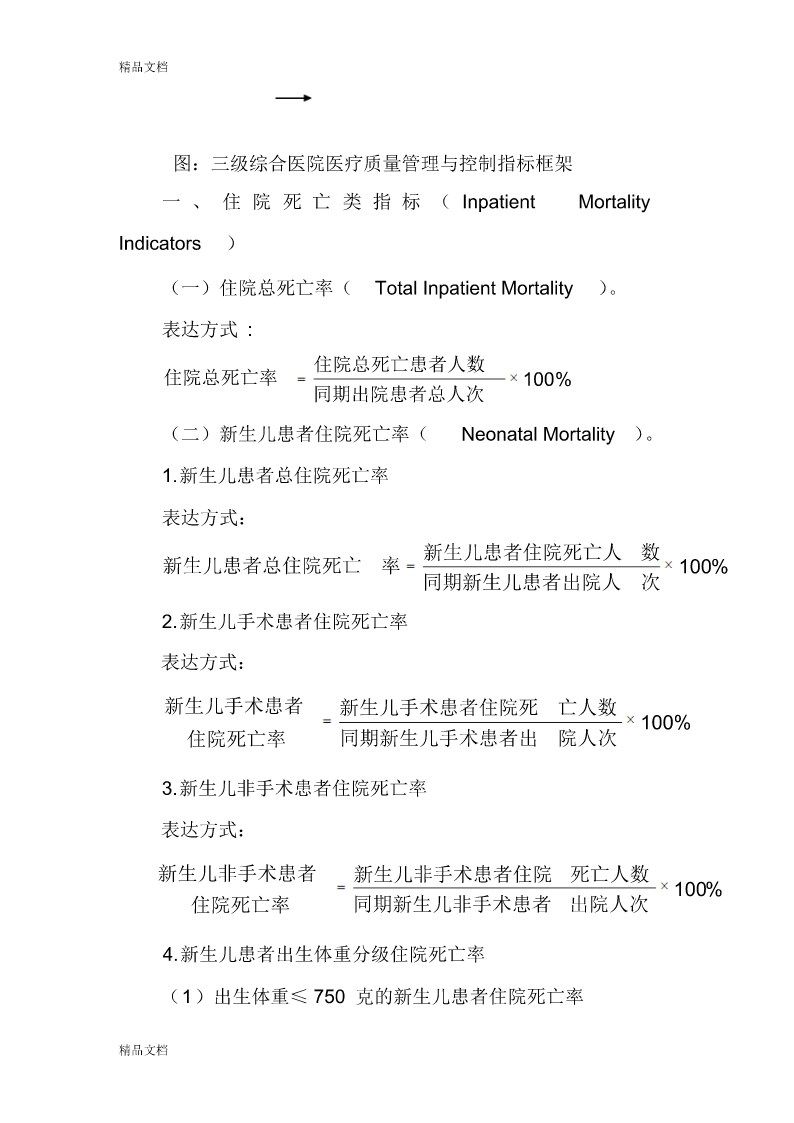 精品文档

图：三级综合医院医疗质量管理与控制指标框架

一、住院死亡类指标（Inpatient Mortality Indicators）

（一）住院总死亡率（Total Inpatient Mortality）。

表达方式：

$住院总死亡率 = \frac{住院总死亡患者人数}{同期出院患者总人次} \times 100\%$

（二）新生儿患者住院死亡率（Neonatal Mortality）。

1.新生儿患者总住院死亡率

表达方式：

$新生儿患者总住院死亡率 = \frac{新生儿患者住院死亡人数}{同期新生儿患者出院人次} \times 100\%$

2.新生儿手术患者住院死亡率

表达方式：

$新生儿手术患者住院死亡率 = \frac{新生儿手术患者住院死亡人数}{同期新生儿手术患者出院人次} \times 100\%$

3.新生儿非手术患者住院死亡率

表达方式：

$新生儿非手术患者住院死亡率 = \frac{新生儿非手术患者住院死亡人数}{同期新生儿非手术患者出院人次} \times 100\%$

4.新生儿患者出生体重分级住院死亡率

（1）出生体重≤ 750 克的新生儿患者住院死亡率

精品文档